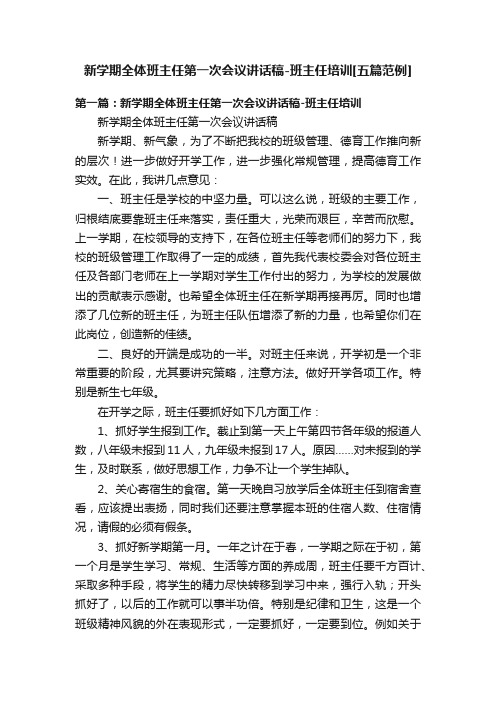 新学期全体班主任第一次会议讲话稿-班主任培训[五篇范例]

第一篇：新学期全体班主任第一次会议讲话稿-班主任培训

新学期全体班主任第一次会议讲话稿

新学期、新气象，为了不断把我校的班级管理、德育工作推向新的层次！进一步做好开学工作，进一步强化常规管理，提高德育工作实效。在此，我讲几点意见：

一、班主任是学校的中坚力量。可以这么说，班级的主要工作，归根结底要靠班主任来落实，责任重大，光荣而艰巨，辛苦而欣慰。上一学期，在校领导的支持下，在各位班主任等老师们的努力下，我校的班级管理工作取得了一定的成绩，首先我代表校委会对各位班主任及各部门老师在上一学期对学生工作付出的努力，为学校的发展做出的贡献表示感谢。也希望全体班主任在新学期再接再厉。同时也增添了几位新的班主任，为班主任队伍增添了新的力量，也希望你们在此岗位，创造新的佳绩。

二、良好的开端是成功的一半。对班主任来说，开学初是一个非常重要的阶段，尤其要讲究策略，注意方法。做好开学各项工作。特别是新生七年级。

在开学之际，班主任要抓好如下几方面工作：

1、抓好学生报到工作。截止到第一天上午第四节各年级的报道人数，八年级未报到11人，九年级未报到17人。原因……对未报到的学生，及时联系，做好思想工作，力争不让一个学生掉队。

2、关心寄宿生的食宿。第一天晚自习放学后全体班主任到宿舍查看，应该提出表扬，同时我们还要注意掌握本班的住宿人数、住宿情况，请假的必须有假条。

3、抓好新学期第一月。一年之计在于春，一学期之际在于初，第一个月是学生学习、常规、生活等方面的养成周，班主任要千方百计、采取多种手段，将学生的精力尽快转移到学习中来，强行入轨；开头抓好了，以后的工作就可以事半功倍。特别是纪律和卫生，这是一个班级精神风貌的外在表现形式，一定要抓好，一定要到位。例如关于